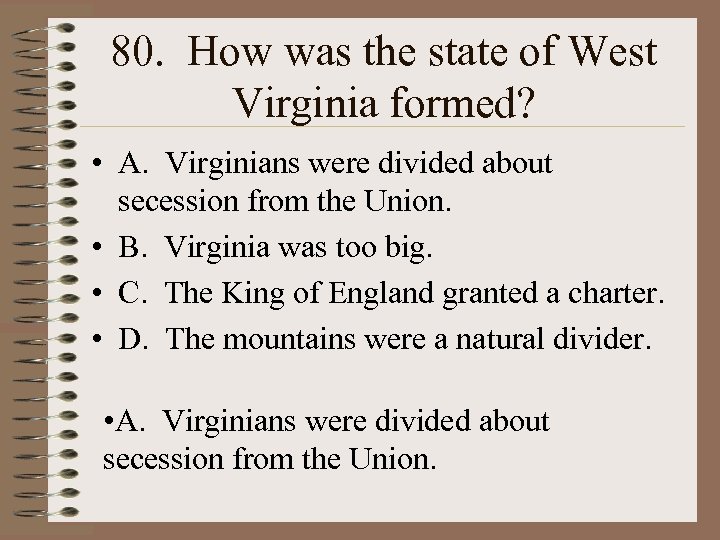 80. How was the state of West Virginia formed?

• A. Virginians were divided about secession from the Union.
• B. Virginia was too big.
• C. The King of England granted a charter.
• D. The mountains were a natural divider.

•A. Virginians were divided about secession from the Union.